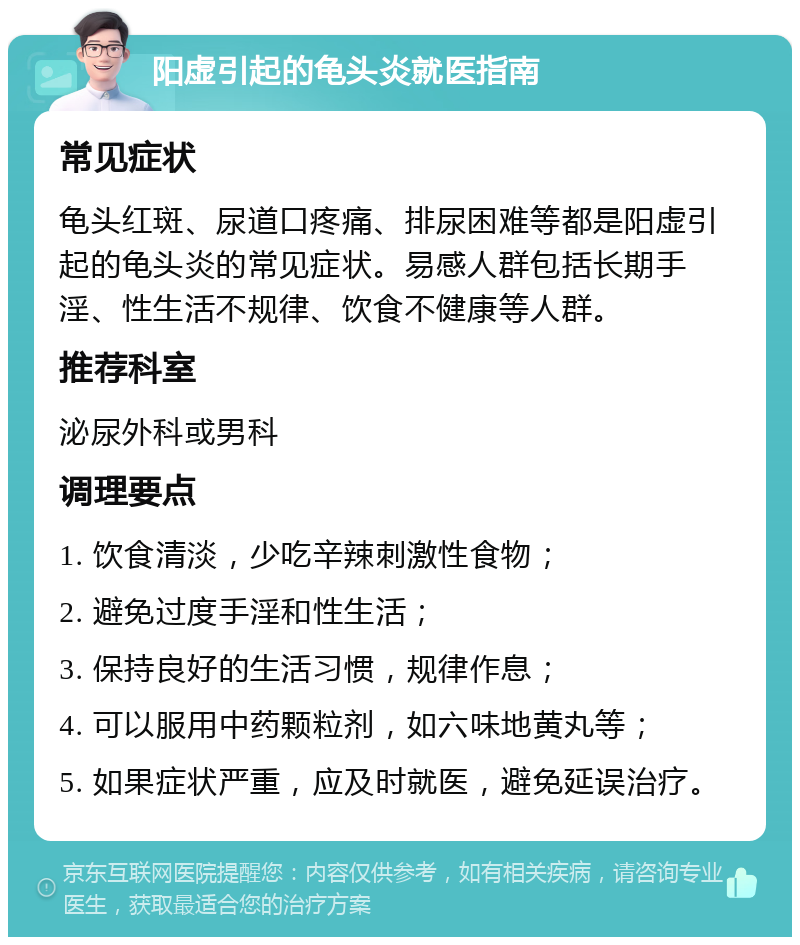 阳虚引起的龟头炎就医指南

常见症状

龟头红斑、尿道口疼痛、排尿困难等都是阳虚引起的龟头炎的常见症状。易感人群包括长期手淫、性生活不规律、饮食不健康等人群。

推荐科室

泌尿外科或男科

调理要点

1. 饮食清淡，少吃辛辣刺激性食物；

2. 避免过度手淫和性生活；

3. 保持良好的生活习惯，规律作息；

4. 可以服用中药颗粒剂，如六味地黄丸等；

5. 如果症状严重，应及时就医，避免延误治疗。

京东互联网医院提醒您：内容仅供参考，如有相关疾病，请咨询专业医生，获取最适合您的治疗方案